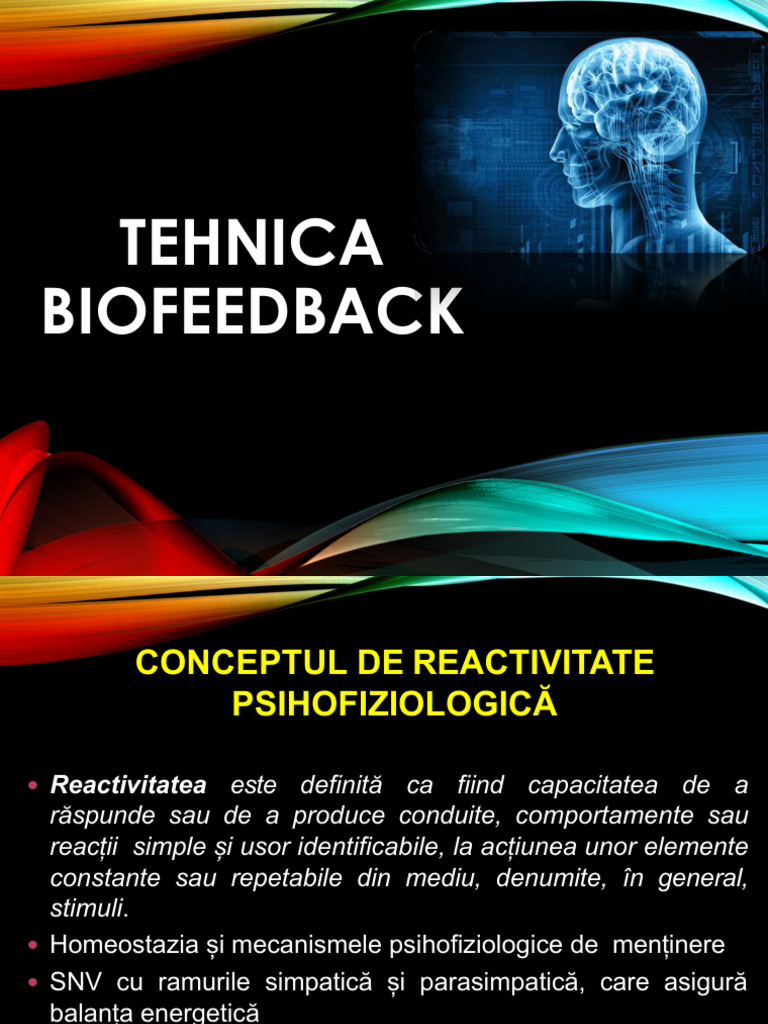 TEHNICA BIOFEEDBACK

CONCEPTUL DE REACTIVITATE PSIHOFIZIOLOGICĂ

• Reactivitatea este definită ca fiind capacitatea de a răspunde sau de a produce conduite, comportamente sau reacții simple și usor identificabile, la acțiunea unor elemente constante sau repetabile din mediu, denumite, în general, stimuli.
• Homeostazia și mecanismele psihofiziologice de menținere
• SNV cu ramurile simpatică și parasimpatică, care asigură balanța energetică